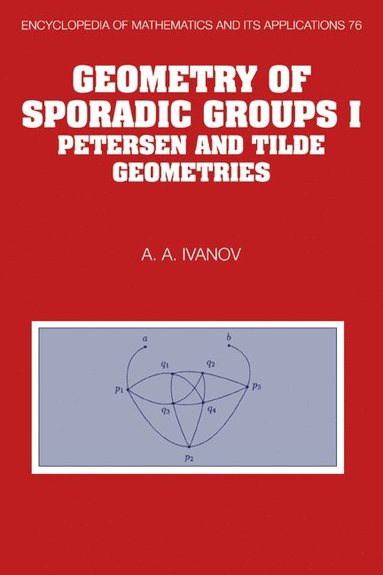 ENCYCLOPEDIA OF MATHEMATICS AND ITS APPLICATIONS 76

GEOMETRY OF SPORADIC GROUPS I
PETERSEN AND TILDE GEOMETRIES

A. A. IVANOV

$a$
$b$
$q_1$
$q_2$
$p_1$
$p_3$
$q_3$
$q_4$
$p_2$